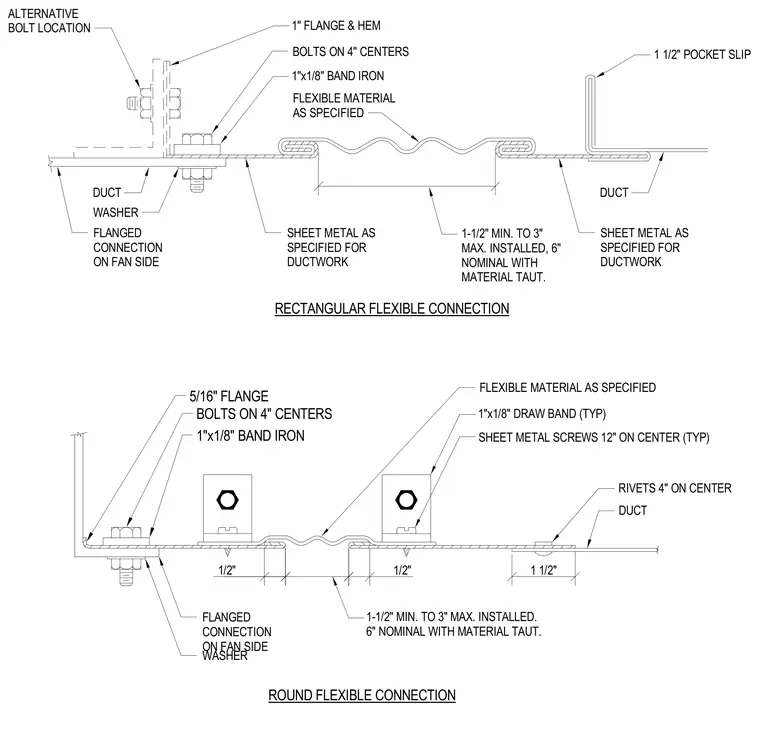 ALTERNATIVE BOLT LOCATION

1" FLANGE & HEM

BOLTS ON 4" CENTERS

1"x1/8" BAND IRON

FLEXIBLE MATERIAL AS SPECIFIED

1 1/2" POCKET SLIP

DUCT

WASHER

FLANGED CONNECTION ON FAN SIDE

SHEET METAL AS SPECIFIED FOR DUCTWORK

1-1/2" MIN. TO 3" MAX. INSTALLED, 6" NOMINAL WITH MATERIAL TAUT.

DUCT

SHEET METAL AS SPECIFIED FOR DUCTWORK

RECTANGULAR FLEXIBLE CONNECTION

5/16" FLANGE

BOLTS ON 4" CENTERS

1"x1/8" BAND IRON

FLEXIBLE MATERIAL AS SPECIFIED

1"x1/8" DRAW BAND (TYP)

SHEET METAL SCREWS 12" ON CENTER (TYP)

RIVETS 4" ON CENTER

DUCT

1/2"

1/2"

1 1/2"

FLANGED CONNECTION ON FAN SIDE

WASHER

1-1/2" MIN. TO 3" MAX. INSTALLED. 6" NOMINAL WITH MATERIAL TAUT.

ROUND FLEXIBLE CONNECTION